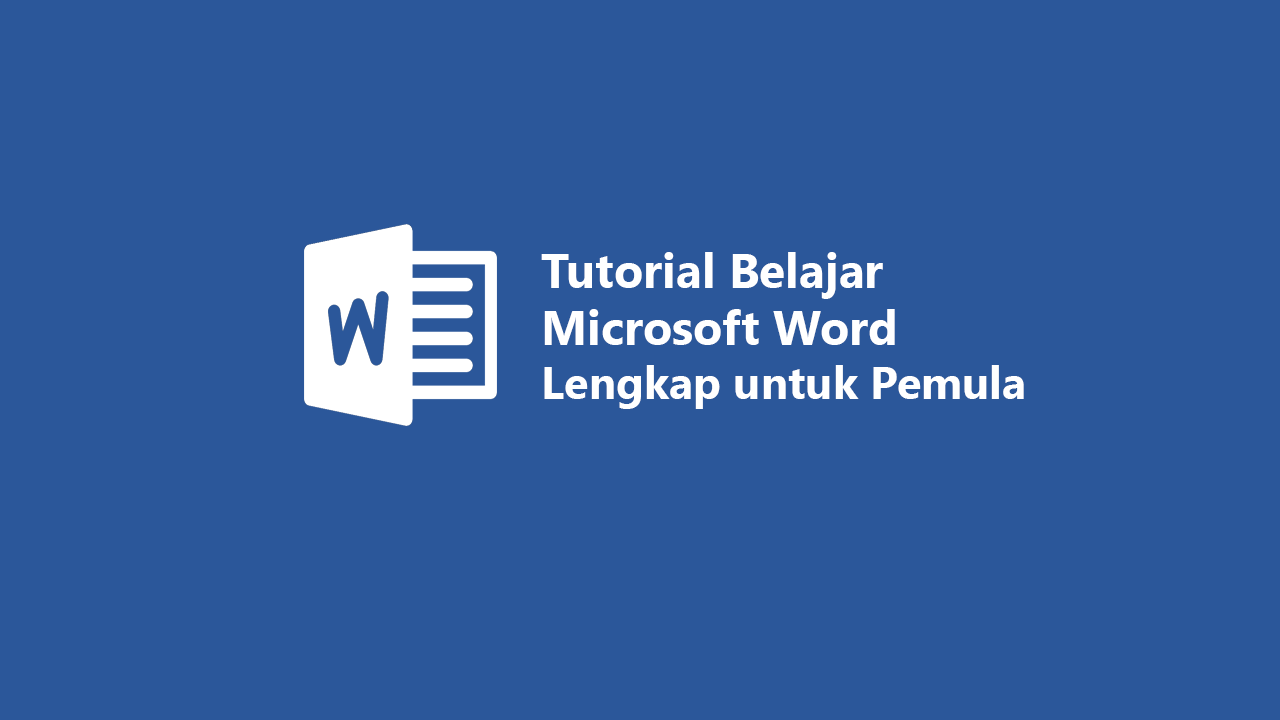 W

Tutorial Belajar
Microsoft Word
Lengkap untuk Pemula